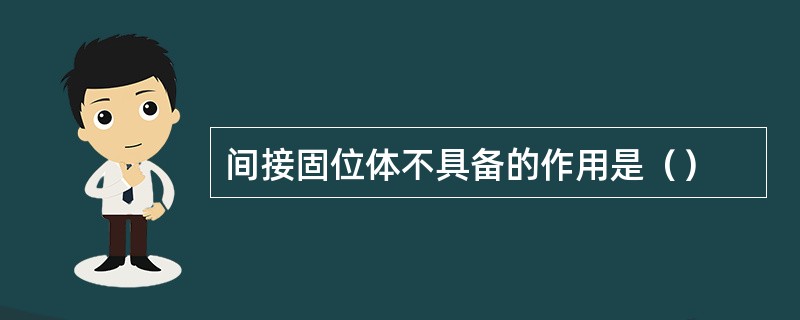 间接固位体不具备的作用是（）